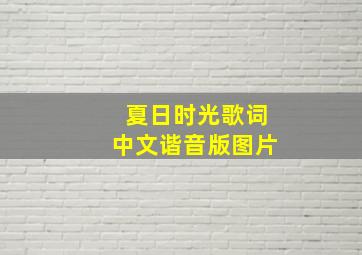 夏日时光歌词
中文谐音版图片